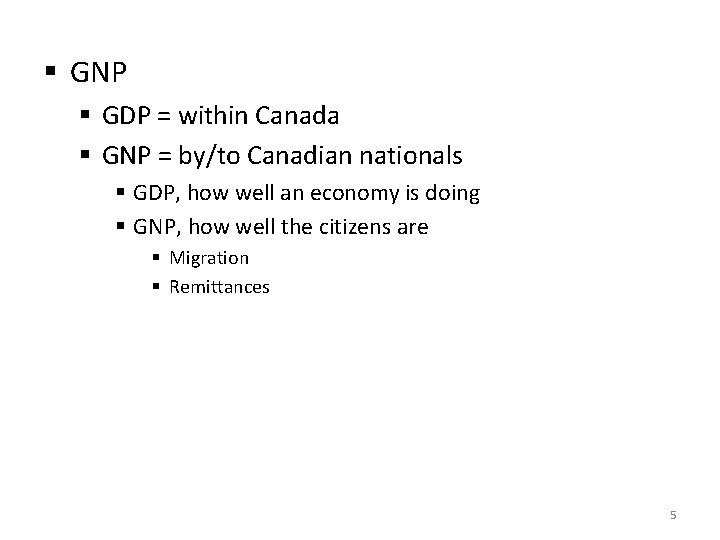 • GNP

• GDP = within Canada

• GNP = by/to Canadian nationals

• GDP, how well an economy is doing

• GNP, how well the citizens are

• Migration

• Remittances

5